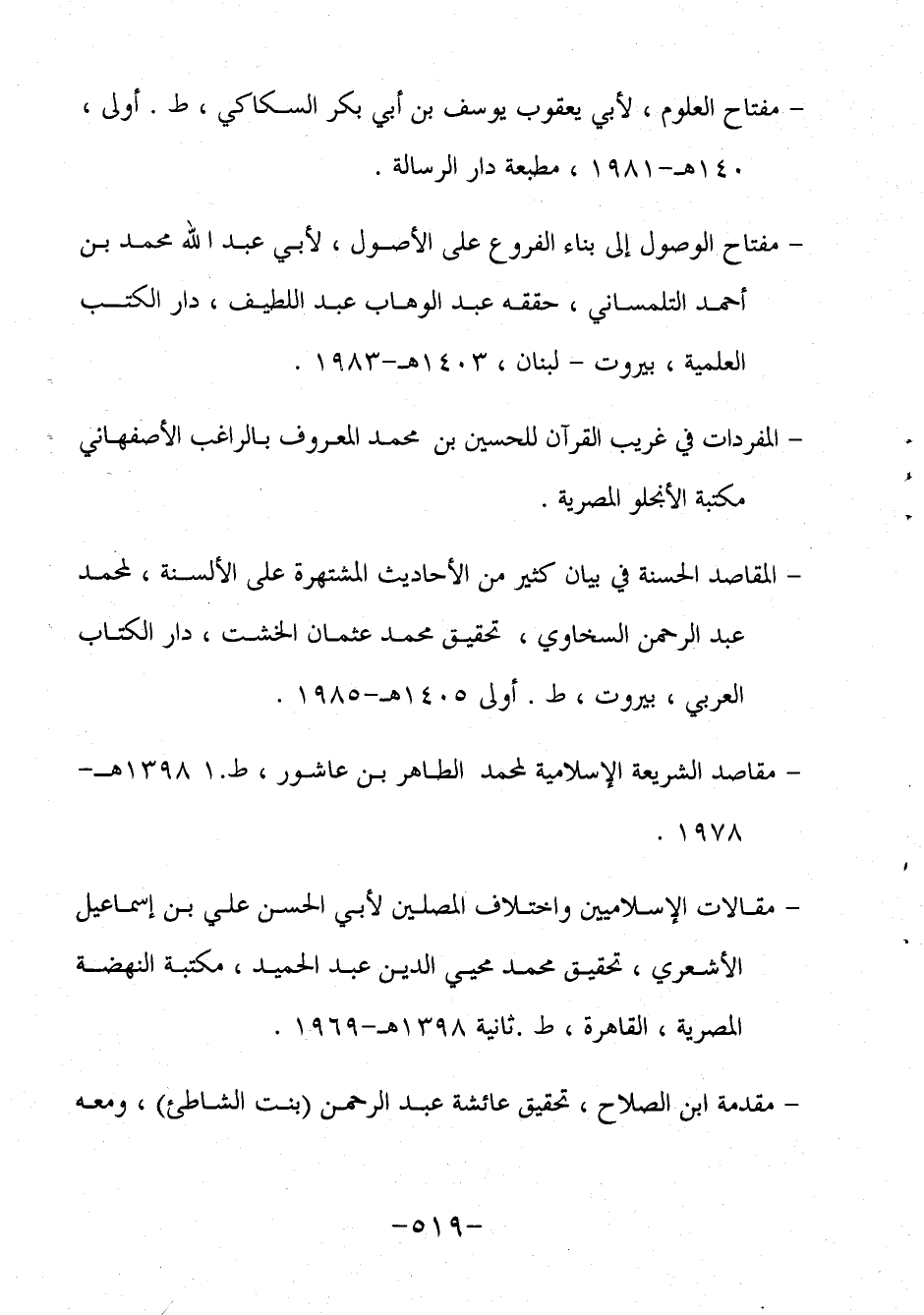 - مفتاح العلوم ، لأبي يعقوب يوسف بن أبي بكر السكاكي ، ط . أولى ، ١٤٠هـ-١٩٨١ ، مطبعة دار الرسالة .

- مفتاح الوصول إلى بناء الفروع على الأصول ، لأبي عبد الله محمد بن أحمد التلمساني ، حققه عبد الوهاب عبد اللطيف ، دار الكتب العلمية ، بيروت - لبنان ، ١٤٠٣هـ-١٩٨٣ .

- المفردات في غريب القرآن للحسين بن محمد المعروف بالراغب الأصفهاني مكتبة الأنجلو المصرية .

- المقاصد الحسنة في بيان كثير من الأحاديث المشتهرة على الألسنة ، لمحمد عبد الرحمن السخاوي ، تحقيق محمد عثمان الخشت ، دار الكتاب العربي ، بيروت ، ط . أولى ١٤٠٥هـ-١٩٨٥ .

- مقاصد الشريعة الإسلامية لمحمد الطاهر بن عاشور ، ط.١ ١٣٩٨هـ-١٩٧٨ .

- مقالات الإسلاميين واختلاف المصلين لأبي الحسن علي بن إسماعيل الأشعري ، تحقيق محمد محيي الدين عبد الحميد ، مكتبة النهضة المصرية ، القاهرة ، ط .ثانية ١٣٩٨هـ-١٩٦٩ .

- مقدمة ابن الصلاح ، تحقيق عائشة عبد الرحمن (بنت الشاطئ) ، ومعه

-٥١٩-